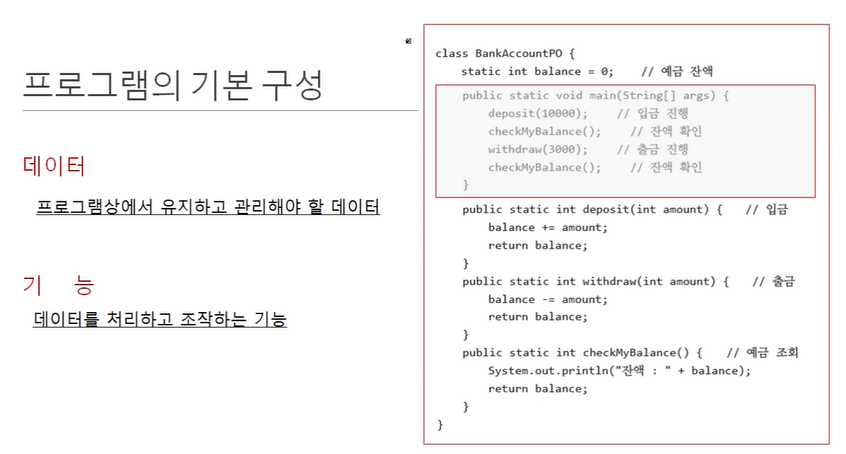 프로그램의 기본 구성

데이터

프로그램상에서 유지하고 관리해야 할 데이터

기 능

데이터를 처리하고 조작하는 기능

class BankAccountPO {
    static int balance = 0;    // 예금 잔액
        public static void main(String[] args) {
            deposit(10000);    // 입금 진행
            checkMyBalance();    // 잔액 확인
            withdraw(3000);    // 출금 진행
            checkMyBalance();    // 잔액 확인
        }
        public static int deposit(int amount) {    // 입금
            balance += amount;
            return balance;
        }
        public static int withdraw(int amount) {    // 출금
            balance -= amount;
            return balance;
        }
        public static int checkMyBalance() {    // 예금 조회
            System.out.println("잔액 : " + balance);
            return balance;
        }
}